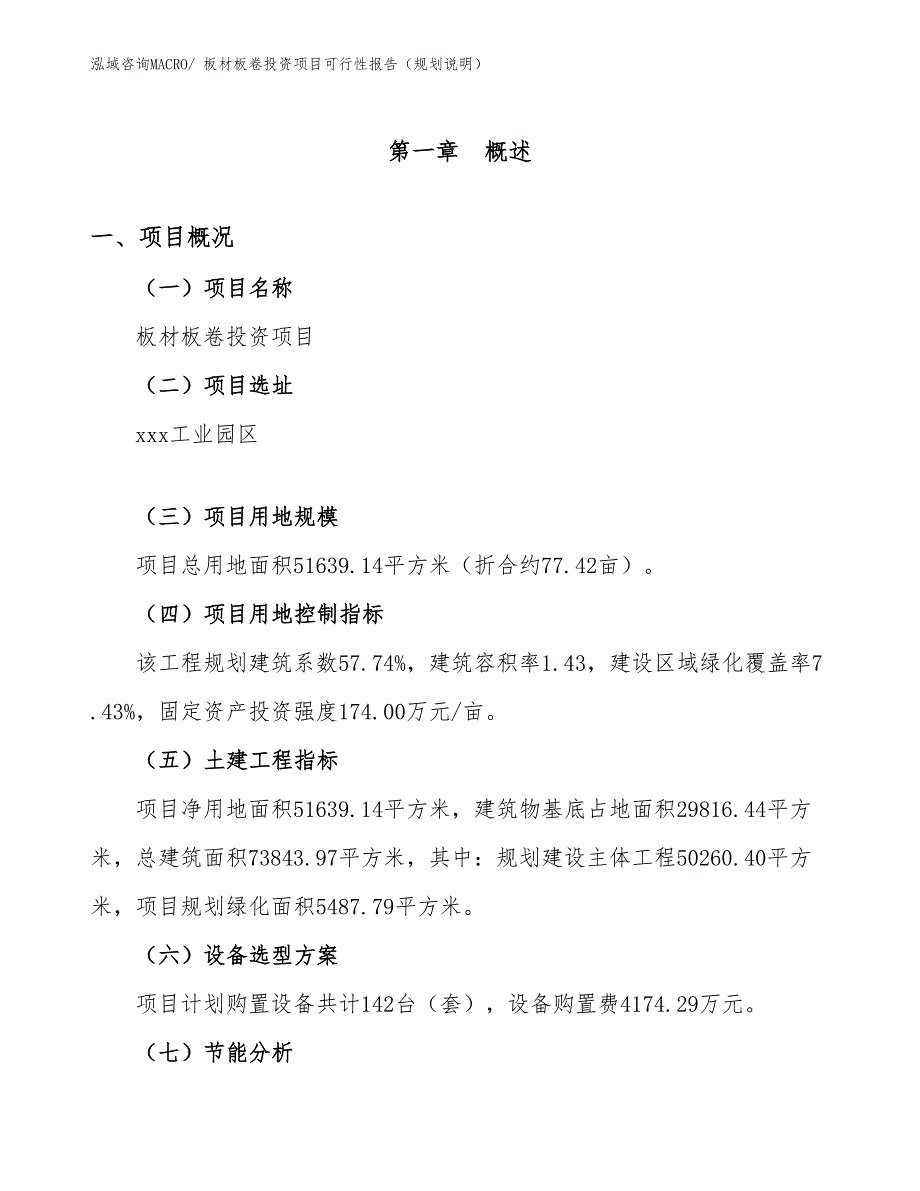 泓域咨询MACRO/ 板材板卷投资项目可行性报告（规划说明）

第一章　概述

一、项目概况

（一）项目名称

板材板卷投资项目

（二）项目选址

xxx工业园区

（三）项目用地规模

项目总用地面积51639.14平方米（折合约77.42亩）。

（四）项目用地控制指标

该工程规划建筑系数57.74%，建筑容积率1.43，建设区域绿化覆盖率7.43%，固定资产投资强度174.00万元/亩。

（五）土建工程指标

项目净用地面积51639.14平方米，建筑物基底占地面积29816.44平方米，总建筑面积73843.97平方米，其中：规划建设主体工程50260.40平方米，项目规划绿化面积5487.79平方米。

（六）设备选型方案

项目计划购置设备共计142台（套），设备购置费4174.29万元。

（七）节能分析